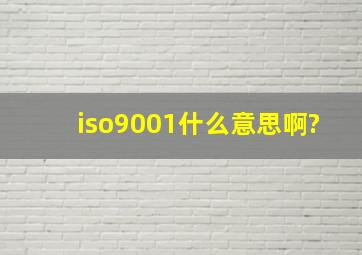 iso9001什么意思啊?